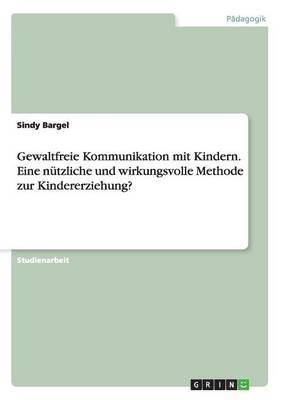 Pädagogik

Sindy Bargel

Gewaltfreie Kommunikation mit Kindern. Eine nützliche und wirkungsvolle Methode zur Kindererziehung?

Studienarbeit

GRIN